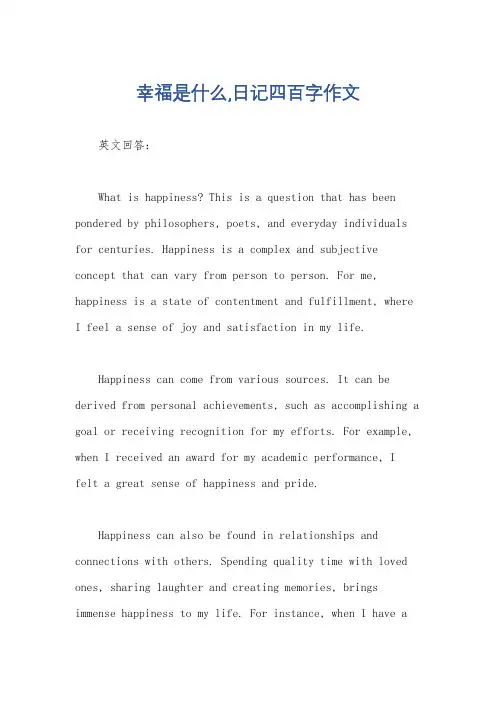 幸福是什么,日记四百字作文

英文回答：

What is happiness? This is a question that has been pondered by philosophers, poets, and everyday individuals for centuries. Happiness is a complex and subjective concept that can vary from person to person. For me, happiness is a state of contentment and fulfillment, where I feel a sense of joy and satisfaction in my life.

Happiness can come from various sources. It can be derived from personal achievements, such as accomplishing a goal or receiving recognition for my efforts. For example, when I received an award for my academic performance, I felt a great sense of happiness and pride.

Happiness can also be found in relationships and connections with others. Spending quality time with loved ones, sharing laughter and creating memories, brings immense happiness to my life. For instance, when I have a